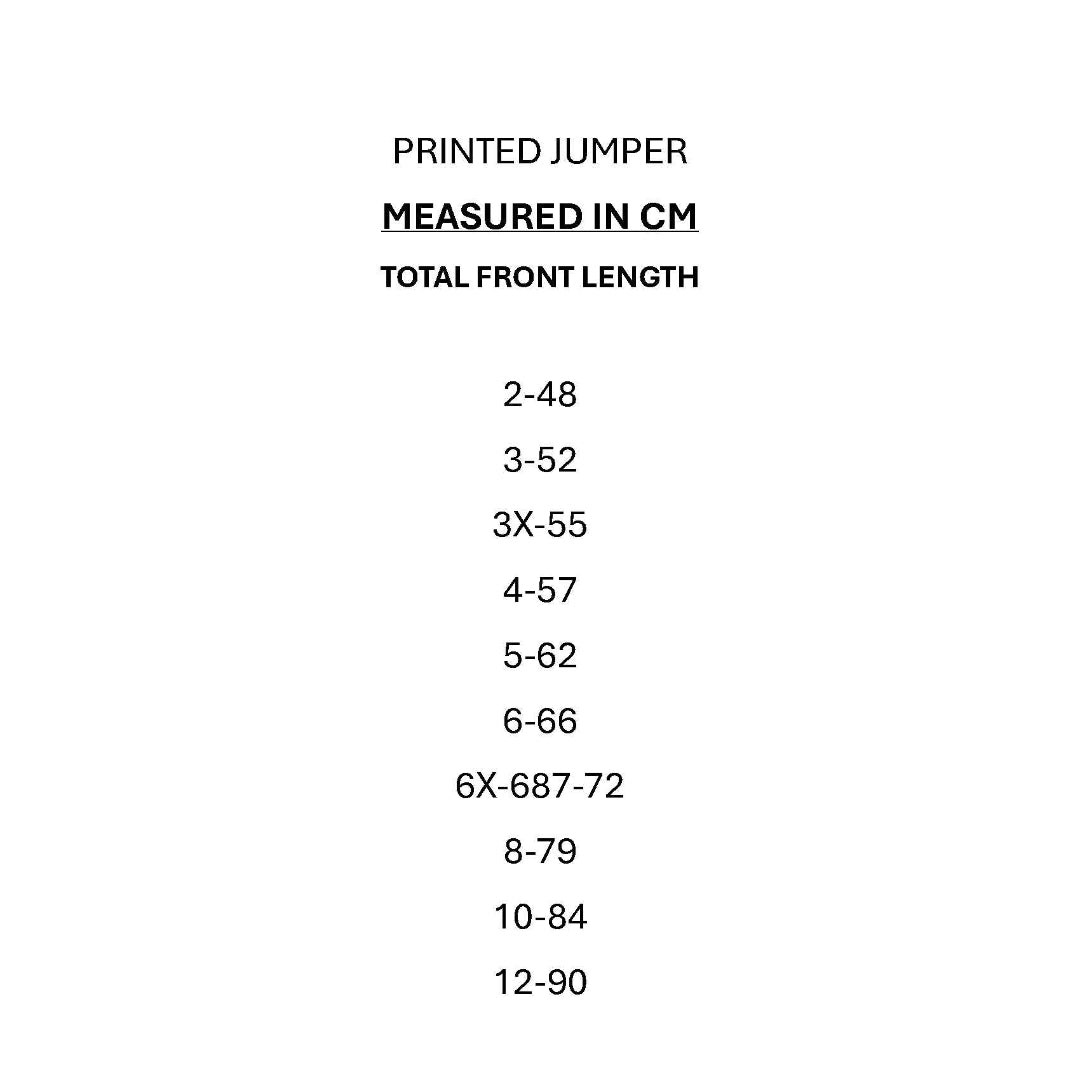 PRINTED JUMPER

MEASURED IN CM

TOTAL FRONT LENGTH

2-48

3-52

3X-55

4-57

5-62

6-66

6X-687-72

8-79

10-84

12-90